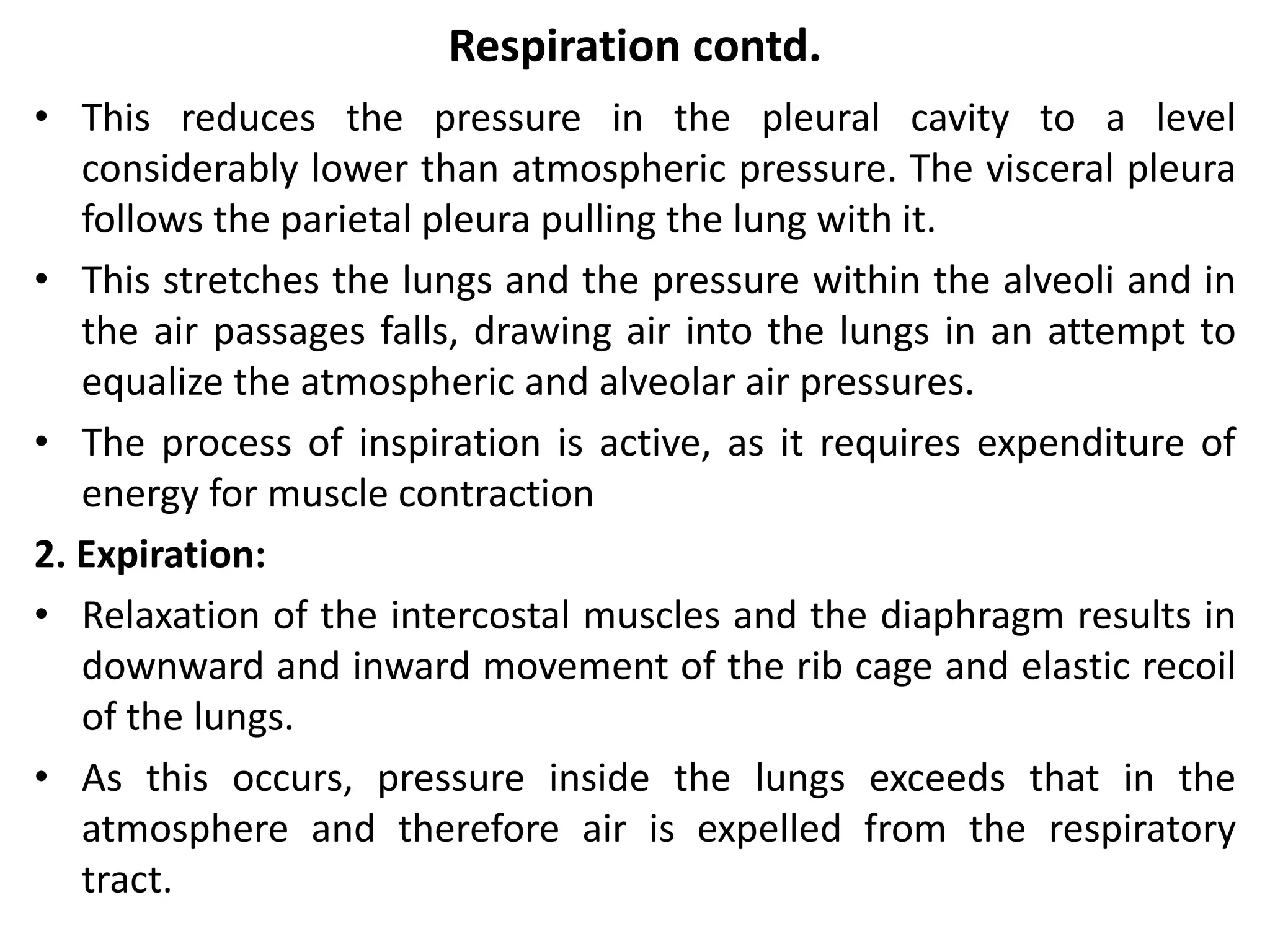 Respiration contd.

• This reduces the pressure in the pleural cavity to a level considerably lower than atmospheric pressure. The visceral pleura follows the parietal pleura pulling the lung with it.

• This stretches the lungs and the pressure within the alveoli and in the air passages falls, drawing air into the lungs in an attempt to equalize the atmospheric and alveolar air pressures.

• The process of inspiration is active, as it requires expenditure of energy for muscle contraction

2. Expiration:

• Relaxation of the intercostal muscles and the diaphragm results in downward and inward movement of the rib cage and elastic recoil of the lungs.

• As this occurs, pressure inside the lungs exceeds that in the atmosphere and therefore air is expelled from the respiratory tract.